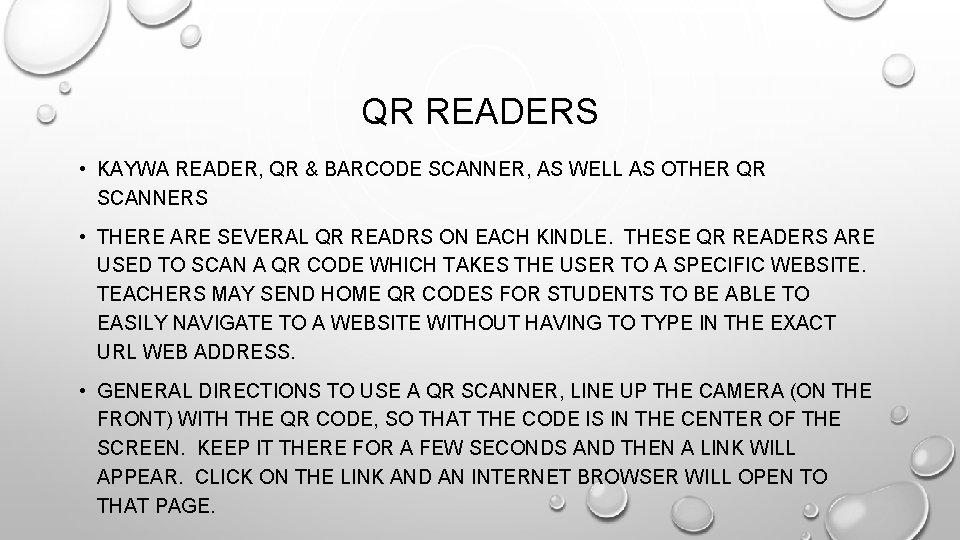 QR READERS

• KAYWA READER, QR & BARCODE SCANNER, AS WELL AS OTHER QR SCANNERS

• THERE ARE SEVERAL QR READRS ON EACH KINDLE. THESE QR READERS ARE USED TO SCAN A QR CODE WHICH TAKES THE USER TO A SPECIFIC WEBSITE. TEACHERS MAY SEND HOME QR CODES FOR STUDENTS TO BE ABLE TO EASILY NAVIGATE TO A WEBSITE WITHOUT HAVING TO TYPE IN THE EXACT URL WEB ADDRESS.

• GENERAL DIRECTIONS TO USE A QR SCANNER, LINE UP THE CAMERA (ON THE FRONT) WITH THE QR CODE, SO THAT THE CODE IS IN THE CENTER OF THE SCREEN. KEEP IT THERE FOR A FEW SECONDS AND THEN A LINK WILL APPEAR. CLICK ON THE LINK AND AN INTERNET BROWSER WILL OPEN TO THAT PAGE.